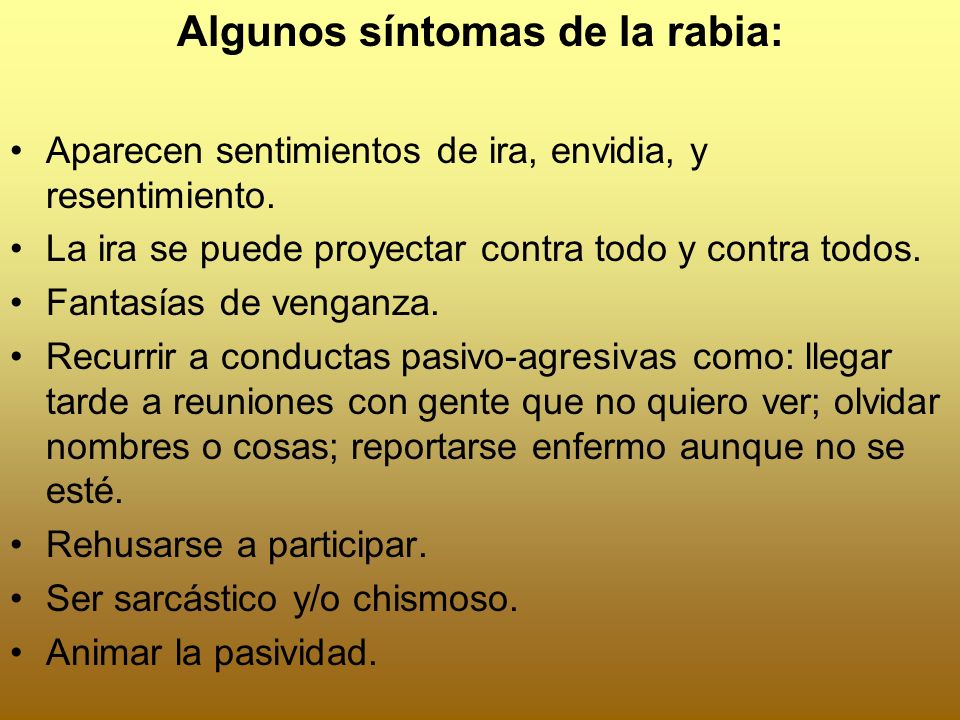 Algunos síntomas de la rabia:

• Aparecen sentimientos de ira, envidia, y resentimiento.
• La ira se puede proyectar contra todo y contra todos.
• Fantasías de venganza.
• Recurrir a conductas pasivo-agresivas como: llegar tarde a reuniones con gente que no quiero ver; olvidar nombres o cosas; reportarse enfermo aunque no se esté.
• Rehusarse a participar.
• Ser sarcástico y/o chismoso.
• Animar la pasividad.